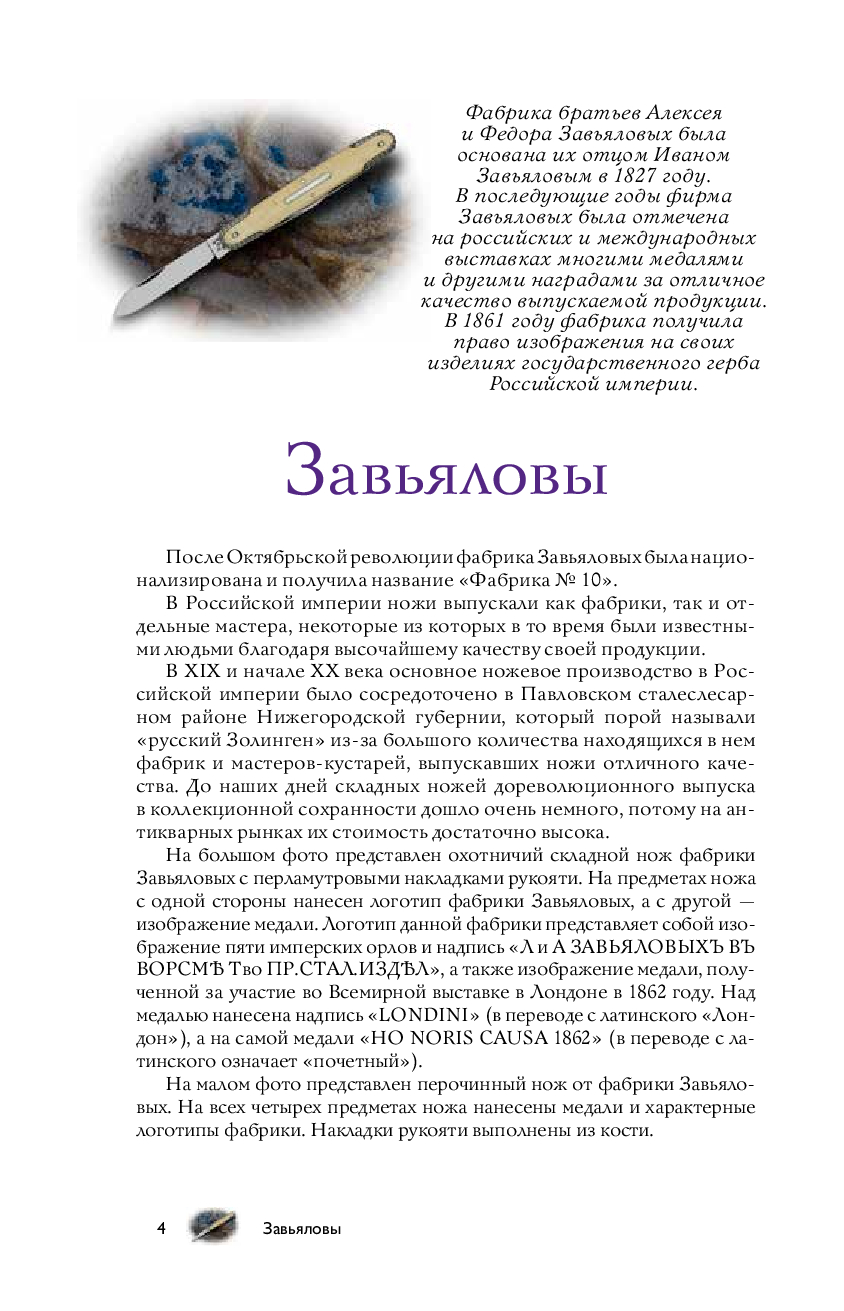 Фабрика братьев Алексея и Федора Завьяловых была основана их отцом Иваном Завьяловым в 1827 году. В последующие годы фирма Завьяловых была отмечена на российских и международных выставках многими медалями и другими наградами за отличное качество выпускаемой продукции. В 1861 году фабрика получила право изображения на своих изделиях государственного герба Российской империи.

Завьяловы

После Октябрьской революции фабрика Завьяловых была национализирована и получила название «Фабрика № 10».

В Российской империи ножи выпускали как фабрики, так и отдельные мастера, некоторые из которых в то время были известными людьми благодаря высочайшему качеству своей продукции.

В XIX и начале XX века основное ножевое производство в Российской империи было сосредоточено в Павловском сталеслесарном районе Нижегородской губернии, который порой называли «русский Золинген» из-за большого количества находящихся в нем фабрик и мастеров-кустарей, выпускавших ножи отличного качества. До наших дней складных ножей дореволюционного выпуска в коллекционной сохранности дошло очень немного, потому на антикварных рынках их стоимость достаточно высока.

На большом фото представлен охотничий складной нож фабрики Завьяловых с перламутровыми накладками рукояти. На предметах ножа с одной стороны нанесен логотип фабрики Завьяловых, а с другой — изображение медали. Логотип данной фабрики представляет собой изображение пяти имперских орлов и надпись «Л и А ЗАВЬЯЛОВЫХЪ ВЪ ВОРСМѢ Тво ПР.СТАЛ.ИЗДѢЛ», а также изображение медали, полученной за участие во Всемирной выставке в Лондоне в 1862 году. Над медалью нанесена надпись «LONDINI» (в переводе с латинского «Лондон»), а на самой медали «HO NORIS CAUSA 1862» (в переводе с латинского означает «почетный»).

На малом фото представлен перочинный нож от фабрики Завьяловых. На всех четырех предметах ножа нанесены медали и характерные логотипы фабрики. Накладки рукояти выполнены из кости.

4 Завьяловы